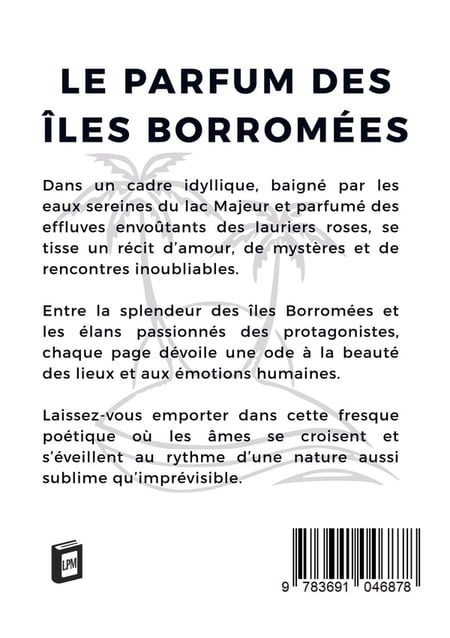 LE PARFUM DES ÎLES BORROMÉES

Dans un cadre idyllique, baigné par les eaux sereines du lac Majeur et parfumé des effluves envoûtants des lauriers roses, se tisse un récit d'amour, de mystères et de rencontres inoubliables.

Entre la splendeur des îles Borromées et les élans passionnés des protagonistes, chaque page dévoile une ode à la beauté des lieux et aux émotions humaines.

Laissez-vous emporter dans cette fresque poétique où les âmes se croisent et s'éveillent au rythme d'une nature aussi sublime qu'imprévisible.

LPM

9 783691 046878